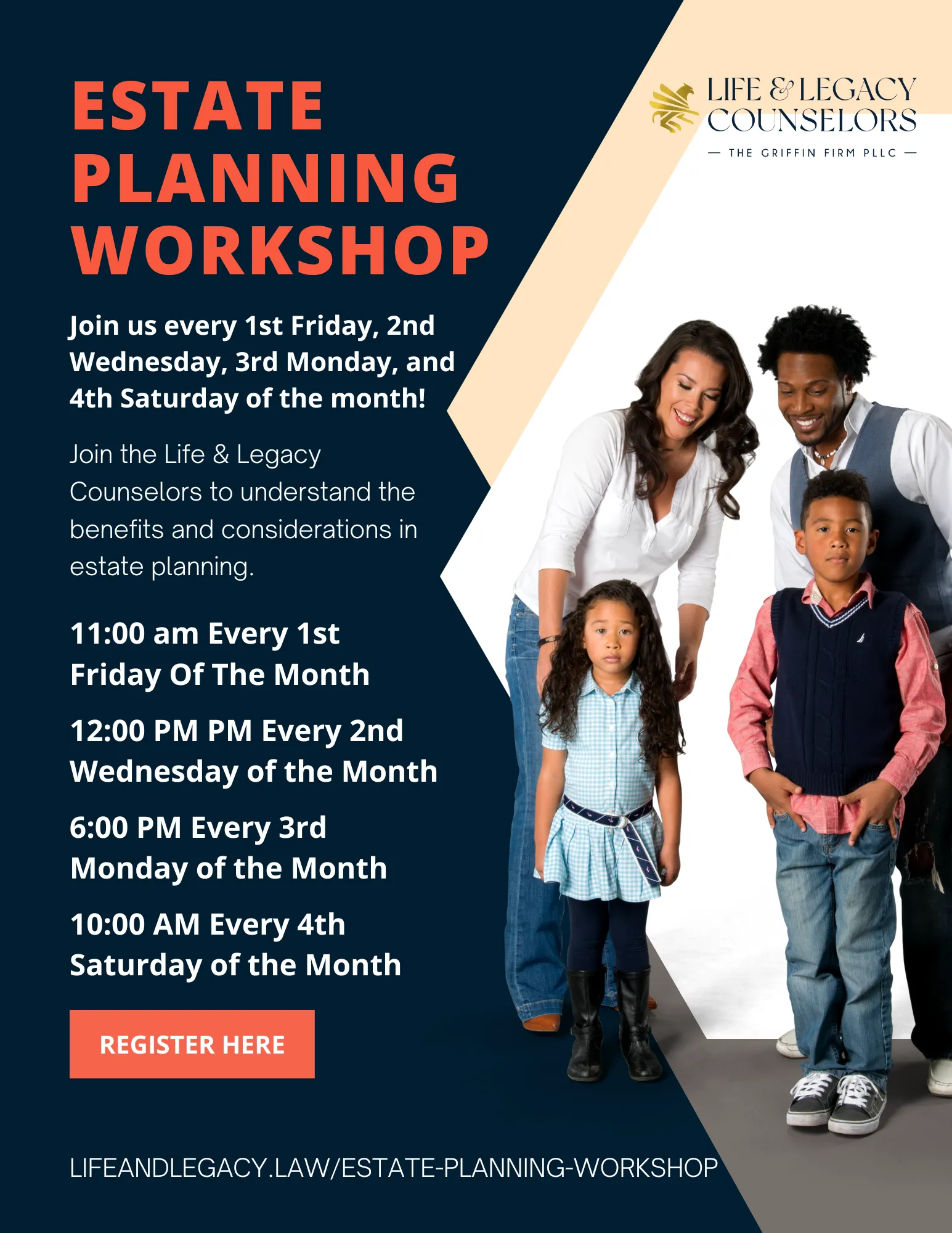 ESTATE PLANNING WORKSHOP

LIFE & LEGACY COUNSELORS
— THE GRIFFIN FIRM PLLC —

Join us every 1st Friday, 2nd Wednesday, 3rd Monday, and 4th Saturday of the month!

Join the Life & Legacy Counselors to understand the benefits and considerations in estate planning.

11:00 am Every 1st Friday Of The Month

12:00 PM PM Every 2nd Wednesday of the Month

6:00 PM Every 3rd Monday of the Month

10:00 AM Every 4th Saturday of the Month

REGISTER HERE

LIFEANDLEGACY.LAW/ESTATE-PLANNING-WORKSHOP